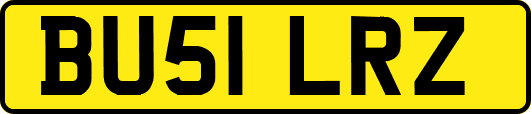 BU51 LRZ